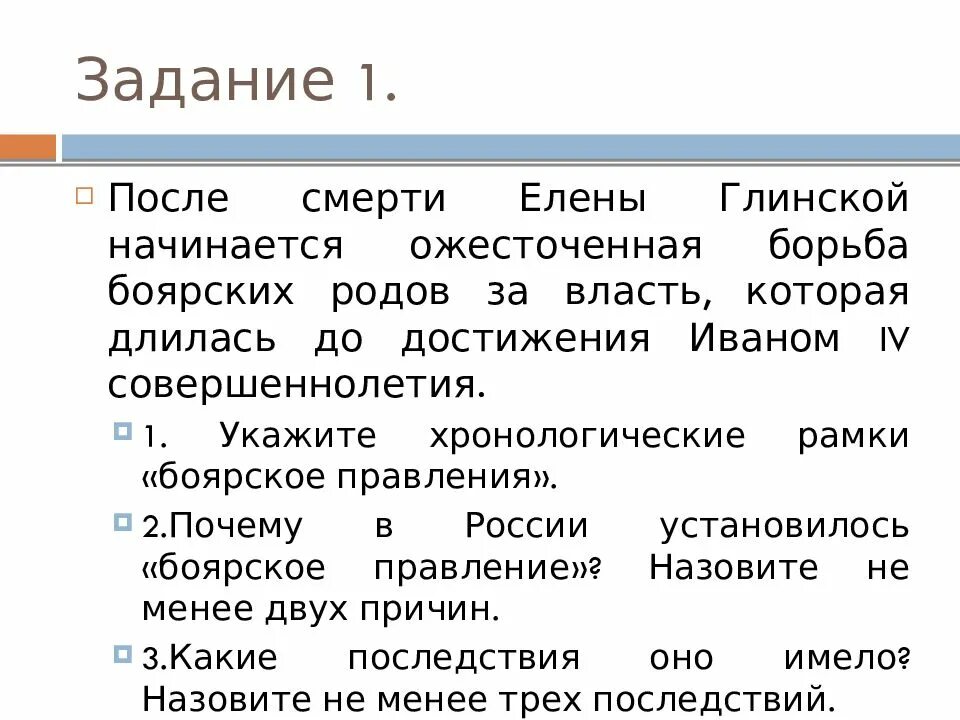 Задание 1.

После смерти Елены Глинской начинается ожесточенная борьба боярских родов за власть, которая длилась до достижения Иваном IV совершеннолетия.

1. Укажите хронологические рамки «боярское правления».

2.Почему в России установилось «боярское правление»? Назовите не менее двух причин.

3.Какие последствия оно имело? Назовите не менее трех последствий.